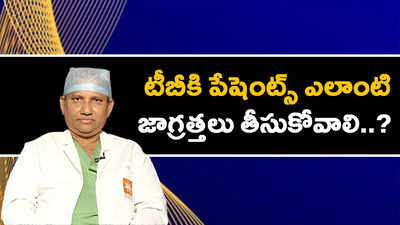 టీబీకి పేషెంట్స్ ఎలాంటి జాగ్రత్తలు తీసుకోవాలి..?